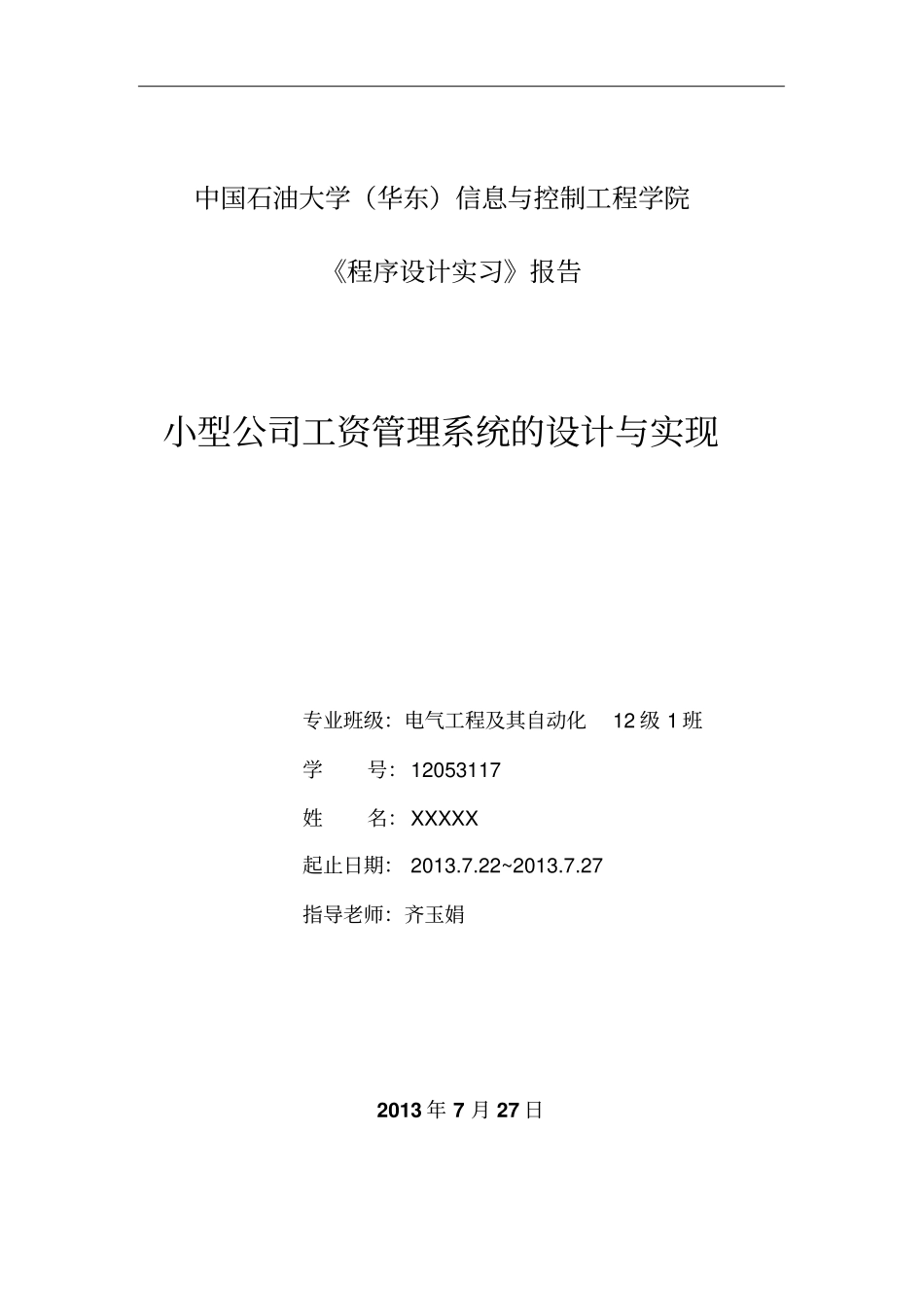 中国石油大学（华东）信息与控制工程学院

《程序设计实习》报告

小型公司工资管理系统的设计与实现

专业班级：电气工程及其自动化 12 级 1 班

学 号：12053117

姓 名：XXXXX

起止日期：2013.7.22~2013.7.27

指导老师：齐玉娟

2013 年 7 月 27 日